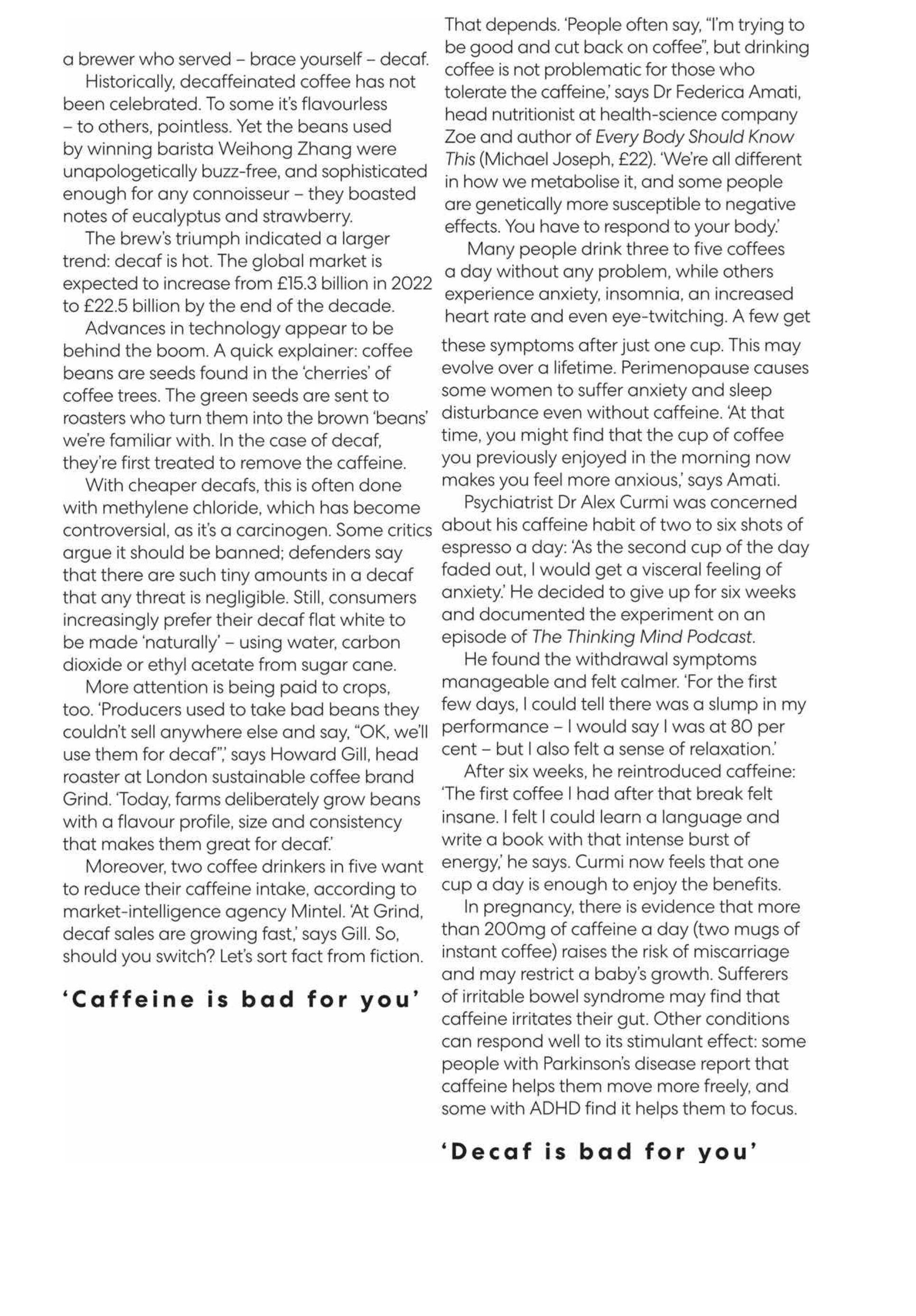 a brewer who served – brace yourself – decaf.

Historically, decaffeinated coffee has not been celebrated. To some it's flavourless – to others, pointless. Yet the beans used by winning barista Weihong Zhang were unapologetically buzz-free, and sophisticated enough for any connoisseur – they boasted notes of eucalyptus and strawberry.

The brew's triumph indicated a larger trend: decaf is hot. The global market is expected to increase from £15.3 billion in 2022 to £22.5 billion by the end of the decade.

Advances in technology appear to be behind the boom. A quick explainer: coffee beans are seeds found in the 'cherries' of coffee trees. The green seeds are sent to roasters who turn them into the brown 'beans' we're familiar with. In the case of decaf, they're first treated to remove the caffeine.

With cheaper decafs, this is often done with methylene chloride, which has become controversial, as it's a carcinogen. Some critics argue it should be banned; defenders say that there are such tiny amounts in a decaf that any threat is negligible. Still, consumers increasingly prefer their decaf flat white to be made 'naturally' – using water, carbon dioxide or ethyl acetate from sugar cane.

More attention is being paid to crops, too. 'Producers used to take bad beans they couldn't sell anywhere else and say, "OK, we'll use them for decaf",' says Howard Gill, head roaster at London sustainable coffee brand Grind. 'Today, farms deliberately grow beans with a flavour profile, size and consistency that makes them great for decaf.'

Moreover, two coffee drinkers in five want to reduce their caffeine intake, according to market-intelligence agency Mintel. 'At Grind, decaf sales are growing fast,' says Gill. So, should you switch? Let's sort fact from fiction.

'Caffeine is bad for you'

That depends. 'People often say, "I'm trying to be good and cut back on coffee", but drinking coffee is not problematic for those who tolerate the caffeine,' says Dr Federica Amati, head nutritionist at health-science company Zoe and author of Every Body Should Know This (Michael Joseph, £22). 'We're all different in how we metabolise it, and some people are genetically more susceptible to negative effects. You have to respond to your body.'

Many people drink three to five coffees a day without any problem, while others experience anxiety, insomnia, an increased heart rate and even eye-twitching. A few get these symptoms after just one cup. This may evolve over a lifetime. Perimenopause causes some women to suffer anxiety and sleep disturbance even without caffeine. 'At that time, you might find that the cup of coffee you previously enjoyed in the morning now makes you feel more anxious,' says Amati.

Psychiatrist Dr Alex Curmi was concerned about his caffeine habit of two to six shots of espresso a day: 'As the second cup of the day faded out, I would get a visceral feeling of anxiety.' He decided to give up for six weeks and documented the experiment on an episode of The Thinking Mind Podcast.

He found the withdrawal symptoms manageable and felt calmer. 'For the first few days, I could tell there was a slump in my performance – I would say I was at 80 per cent – but I also felt a sense of relaxation.'

After six weeks, he reintroduced caffeine: 'The first coffee I had after that break felt insane. I felt I could learn a language and write a book with that intense burst of energy,' he says. Curmi now feels that one cup a day is enough to enjoy the benefits.

In pregnancy, there is evidence that more than 200mg of caffeine a day (two mugs of instant coffee) raises the risk of miscarriage and may restrict a baby's growth. Sufferers of irritable bowel syndrome may find that caffeine irritates their gut. Other conditions can respond well to its stimulant effect: some people with Parkinson's disease report that caffeine helps them move more freely, and some with ADHD find it helps them to focus.

'Decaf is bad for you'